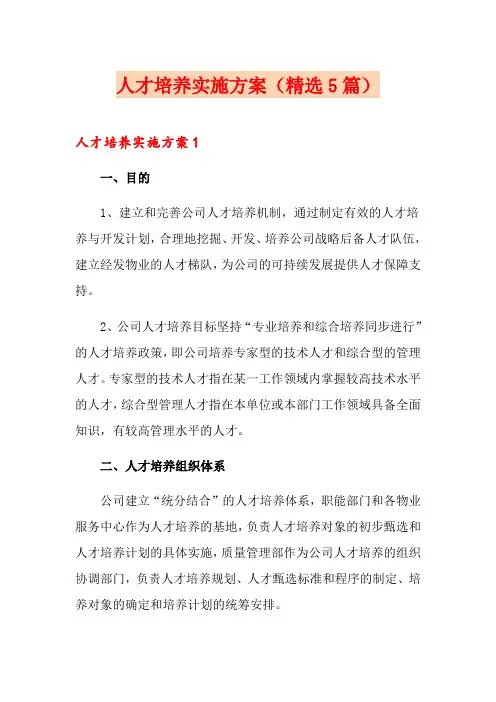 人才培养实施方案（精选5篇）

人才培养实施方案1

一、目的

1、建立和完善公司人才培养机制，通过制定有效的人才培养与开发计划，合理地挖掘、开发、培养公司战略后备人才队伍，建立经发物业的人才梯队，为公司的可持续发展提供人才保障支持。

2、公司人才培养目标坚持“专业培养和综合培养同步进行”的人才培养政策，即公司培养专家型的技术人才和综合型的管理人才。专家型的技术人才指在某一工作领域内掌握较高技术水平的人才，综合型管理人才指在本单位或本部门工作领域具备全面知识，有较高管理水平的人才。

二、人才培养组织体系

公司建立“统分结合”的人才培养体系，职能部门和各物业服务中心作为人才培养的基地，负责人才培养对象的初步甄选和人才培养计划的具体实施，质量管理部作为公司人才培养的组织协调部门，负责人才培养规划、人才甄选标准和程序的制定、培养对象的确定和培养计划的统筹安排。